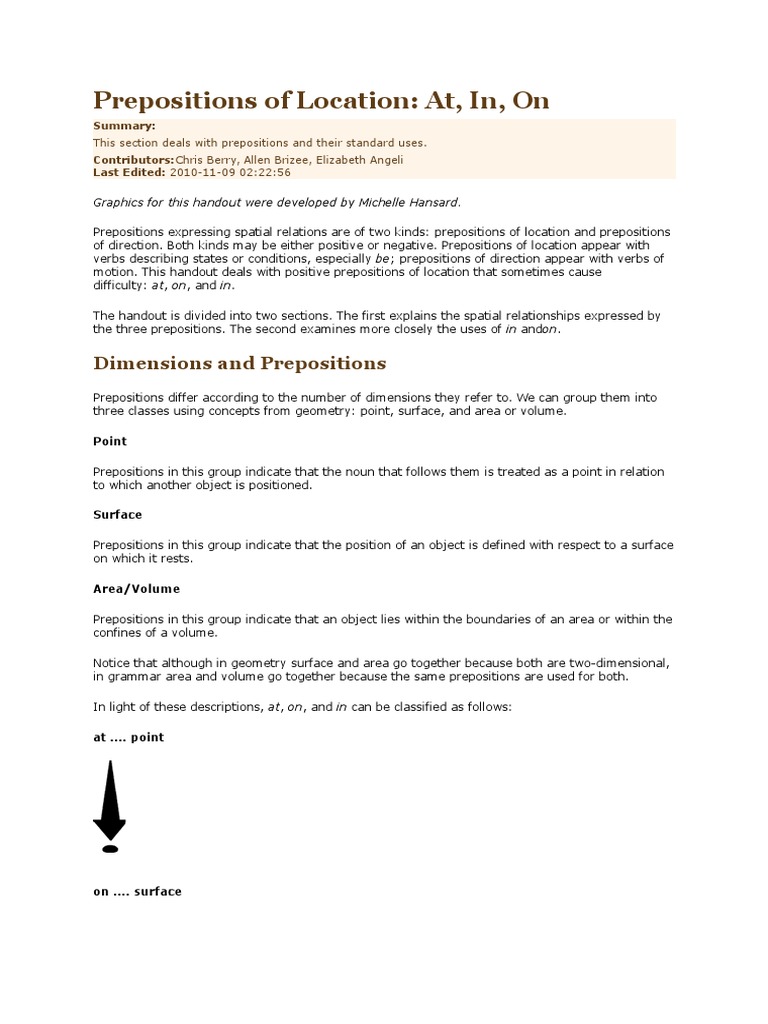 Prepositions of Location: At, In, On

Summary:
This section deals with prepositions and their standard uses.
Contributors:Chris Berry, Allen Brizee, Elizabeth Angeli
Last Edited: 2010-11-09 02:22:56

Graphics for this handout were developed by Michelle Hansard.

Prepositions expressing spatial relations are of two kinds: prepositions of location and prepositions of direction. Both kinds may be either positive or negative. Prepositions of location appear with verbs describing states or conditions, especially be; prepositions of direction appear with verbs of motion. This handout deals with positive prepositions of location that sometimes cause difficulty: at, on, and in.

The handout is divided into two sections. The first explains the spatial relationships expressed by the three prepositions. The second examines more closely the uses of in andon.

Dimensions and Prepositions

Prepositions differ according to the number of dimensions they refer to. We can group them into three classes using concepts from geometry: point, surface, and area or volume.

Point

Prepositions in this group indicate that the noun that follows them is treated as a point in relation to which another object is positioned.

Surface

Prepositions in this group indicate that the position of an object is defined with respect to a surface on which it rests.

Area/Volume

Prepositions in this group indicate that an object lies within the boundaries of an area or within the confines of a volume.

Notice that although in geometry surface and area go together because both are two-dimensional, in grammar area and volume go together because the same prepositions are used for both.

In light of these descriptions, at, on, and in can be classified as follows:

at .... point

on .... surface